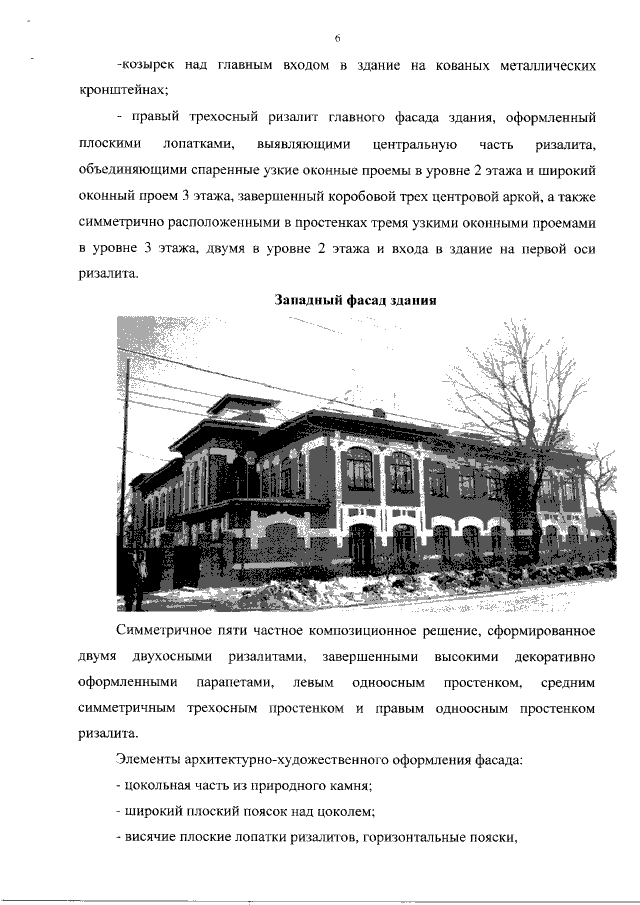 6

-козырек над главным входом в здание на кованых металлических кронштейнах;

- правый трехосный ризалит главного фасада здания, оформленный плоскими лопатками, выявляющими центральную часть ризалита, объединяющими спаренные узкие оконные проемы в уровне 2 этажа и широкий оконный проем 3 этажа, завершенный коробовой трех центровой аркой, а также симметрично расположенными в простенках тремя узкими оконными проемами в уровне 3 этажа, двумя в уровне 2 этажа и входа в здание на первой оси ризалита.

Западный фасад здания

Симметричное пяти частное композиционное решение, сформированное двумя двухосными ризалитами, завершенными высокими декоративно оформленными парапетами, левым одноосным простенком, средним симметричным трехосным простенком и правым одноосным простенком ризалита.

Элементы архитектурно-художественного оформления фасада:

- цокольная часть из природного камня;

- широкий плоский поясок над цоколем;

- висячие плоские лопатки ризалитов, горизонтальные пояски,